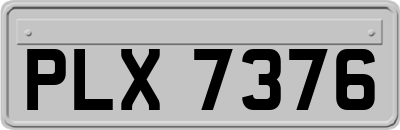 PLX 7376